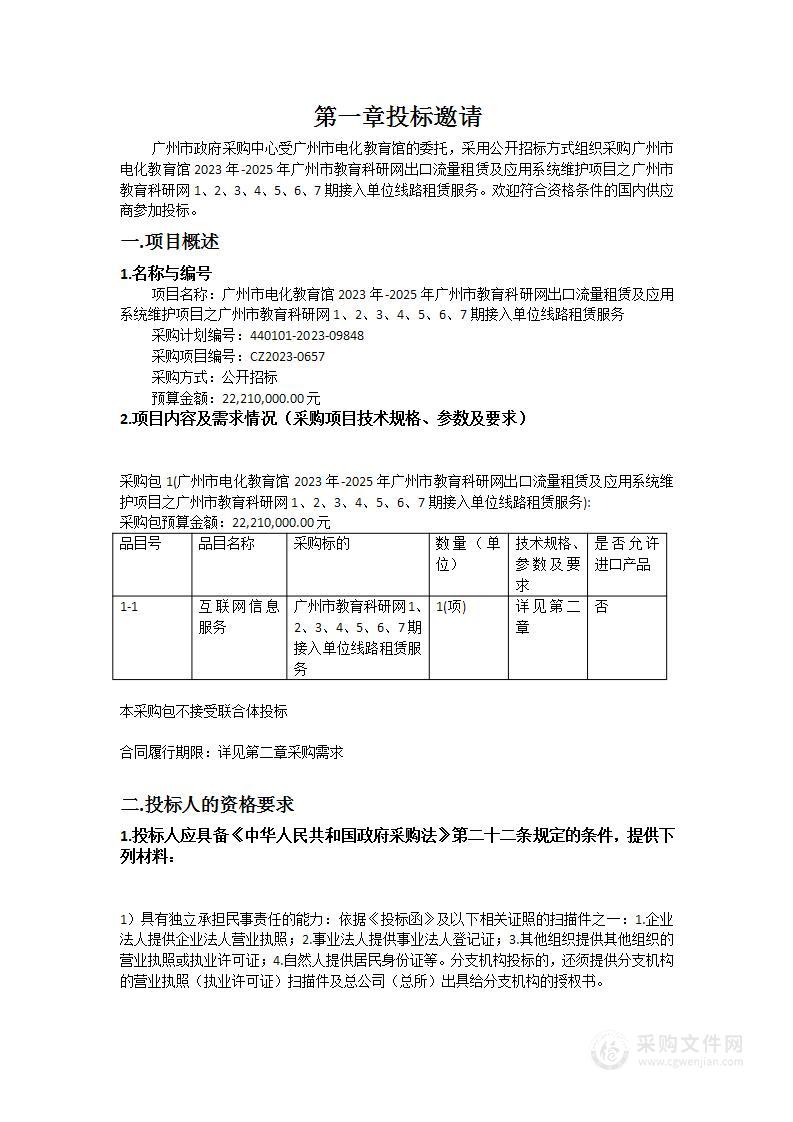 第一章投标邀请

广州市政府采购中心受广州市电化教育馆的委托，采用公开招标方式组织采购广州市电化教育馆 2023 年-2025 年广州市教育科研网出口流量租赁及应用系统维护项目之广州市教育科研网 1、2、3、4、5、6、7 期接入单位线路租赁服务。欢迎符合资格条件的国内供应商参加投标。

一.项目概述

1.名称与编号

项目名称：广州市电化教育馆 2023 年-2025 年广州市教育科研网出口流量租赁及应用系统维护项目之广州市教育科研网 1、2、3、4、5、6、7 期接入单位线路租赁服务

采购计划编号：440101-2023-09848

采购项目编号：CZ2023-0657

采购方式：公开招标

预算金额：22,210,000.00 元

2.项目内容及需求情况（采购项目技术规格、参数及要求）

采购包 1(广州市电化教育馆 2023 年-2025 年广州市教育科研网出口流量租赁及应用系统维护项目之广州市教育科研网 1、2、3、4、5、6、7 期接入单位线路租赁服务):

采购包预算金额：22,210,000.00 元

| 品目号 | 品目名称 | 采购标的 | 数量（单位） | 技术规格、参数及要求 | 是否允许进口产品 |
|---|---|---|---|---|---|
| 1-1 | 互联网信息服务 | 广州市教育科研网 1、2、3、4、5、6、7 期接入单位线路租赁服务 | 1(项) | 详见第二章 | 否 |

本采购包不接受联合体投标

合同履行期限：详见第二章采购需求

二.投标人的资格要求

1.投标人应具备《中华人民共和国政府采购法》第二十二条规定的条件，提供下列材料：

1）具有独立承担民事责任的能力：依据《投标函》及以下相关证照的扫描件之一：1.企业法人提供企业法人营业执照；2.事业法人提供事业法人登记证；3.其他组织提供其他组织的营业执照或执业许可证；4.自然人提供居民身份证等。分支机构投标的，还须提供分支机构的营业执照（执业许可证）扫描件及总公司（总所）出具给分支机构的授权书。

采购文件网
www.cgwenjian.com